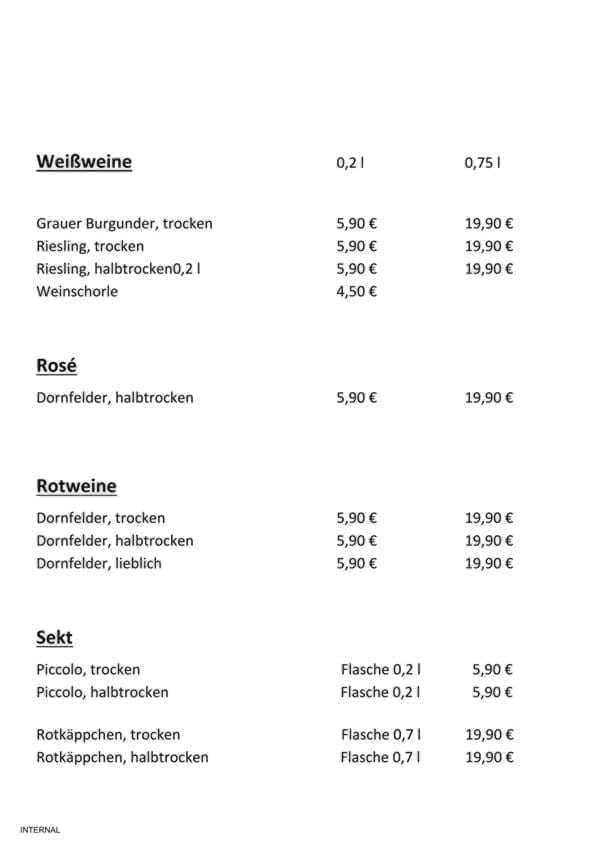 Weißweine 0,2 l 0,75 l

Grauer Burgunder, trocken 5,90 € 19,90 €
Riesling, trocken 5,90 € 19,90 €
Riesling, halbtrocken0,2 l 5,90 € 19,90 €
Weinschorle 4,50 €

Rosé
Dornfelder, halbtrocken 5,90 € 19,90 €

Rotweine
Dornfelder, trocken 5,90 € 19,90 €
Dornfelder, halbtrocken 5,90 € 19,90 €
Dornfelder, lieblich 5,90 € 19,90 €

Sekt
Piccolo, trocken Flasche 0,2 l 5,90 €
Piccolo, halbtrocken Flasche 0,2 l 5,90 €

Rotkäppchen, trocken Flasche 0,7 l 19,90 €
Rotkäppchen, halbtrocken Flasche 0,7 l 19,90 €

INTERNAL